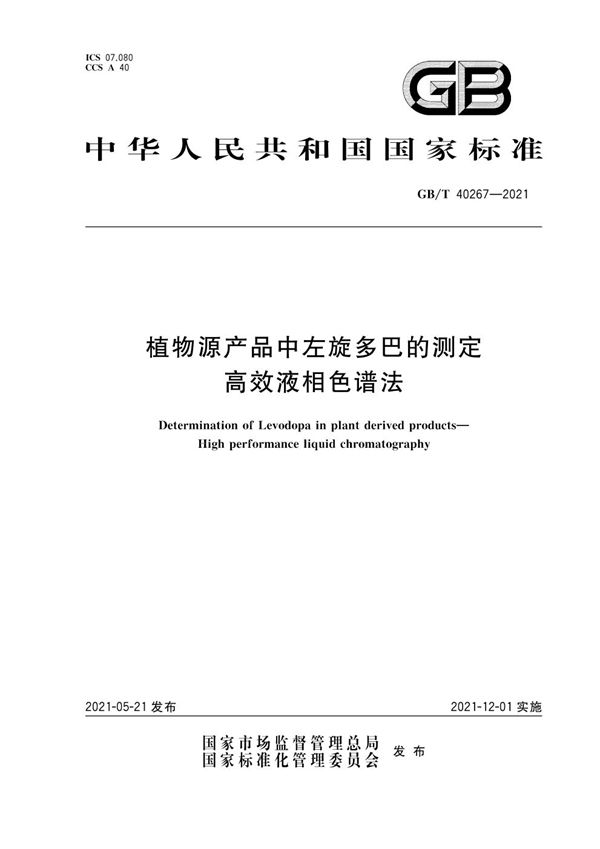 ICS 07.080
CCS A 40

GB

中华人民共和国国家标准

GB/T 40267—2021

植物源产品中左旋多巴的测定
高效液相色谱法

Determination of Levodopa in plant derived products—
High performance liquid chromatography

2021-05-21 发布

2021-12-01 实施

国家市场监督管理总局
国家标准化管理委员会 发布